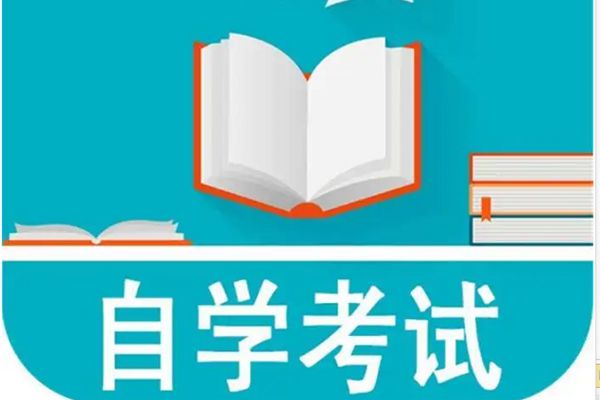 自学考试